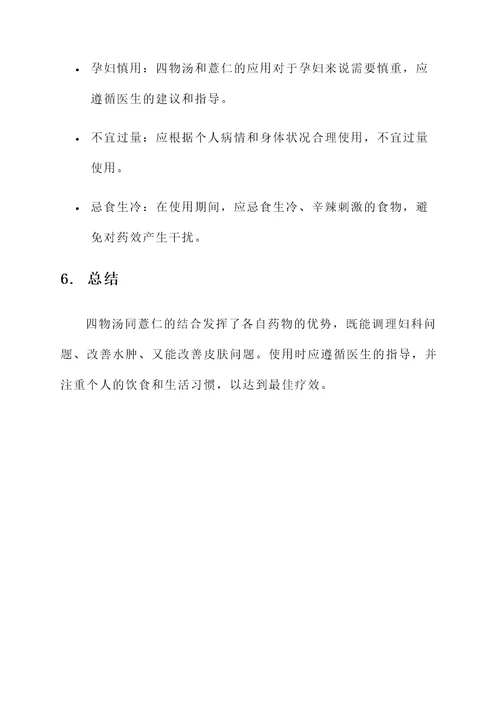 • 孕妇慎用：四物汤和薏仁的应用对于孕妇来说需要慎重，应遵循医生的建议和指导。

• 不宜过量：应根据个人病情和身体状况合理使用，不宜过量使用。

• 忌食生冷：在使用期间，应忌食生冷、辛辣刺激的食物，避免对药效产生干扰。

6. 总结

四物汤同薏仁的结合发挥了各自药物的优势，既能调理妇科问题、改善水肿、又能改善皮肤问题。使用时应遵循医生的指导，并注重个人的饮食和生活习惯，以达到最佳疗效。